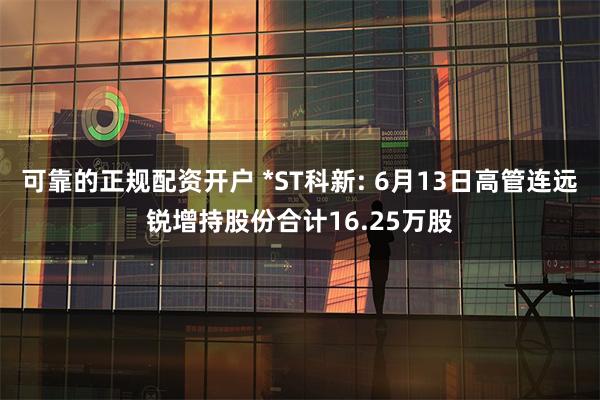 可靠的正规配资开户 *ST科新: 6月13日高管连远锐增持股份合计16.25万股